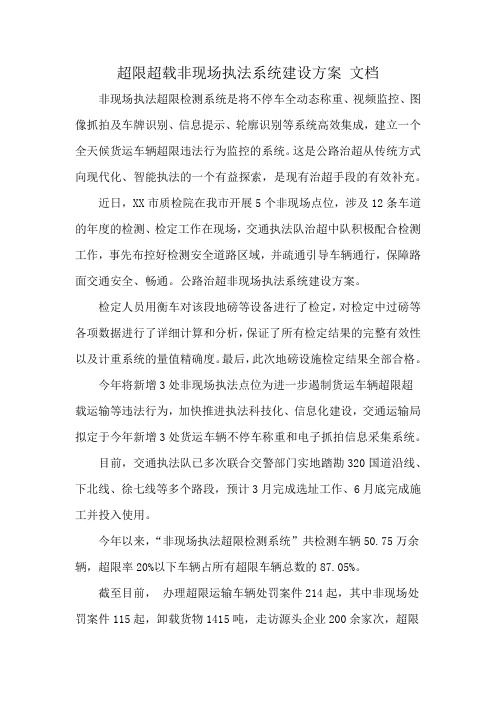 超限超载非现场执法系统建设方案 文档

非现场执法超限检测系统是将不停车全动态称重、视频监控、图像抓拍及车牌识别、信息提示、轮廓识别等系统高效集成，建立一个全天候货运车辆超限违法行为监控的系统。这是公路治超从传统方式向现代化、智能执法的一个有益探索，是现有治超手段的有效补充。

近日，XX市质检院在我市开展5个非现场点位，涉及12条车道的年度的检测、检定工作在现场，交通执法队治超中队积极配合检测工作，事先布控好检测安全道路区域，并疏通引导车辆通行，保障路面交通安全、畅通。公路治超非现场执法系统建设方案。

检定人员用衡车对该段地磅等设备进行了检定，对检定中过磅等各项数据进行了详细计算和分析，保证了所有检定结果的完整有效性以及计重系统的量值精确度。最后，此次地磅设施检定结果全部合格。

今年将新增3处非现场执法点位为进一步遏制货运车辆超限超载运输等违法行为，加快推进执法科技化、信息化建设，交通运输局拟定于今年新增3处货运车辆不停车称重和电子抓拍信息采集系统。

目前，交通执法队已多次联合交警部门实地踏勘320国道沿线、下北线、徐七线等多个路段，预计3月完成选址工作、6月底完成施工并投入使用。

今年以来，“非现场执法超限检测系统”共检测车辆50.75万余辆，超限率20%以下车辆占所有超限车辆总数的87.05%。

截至目前， 办理超限运输车辆处罚案件214起，其中非现场处罚案件115起，卸载货物1415吨，走访源头企业200余家次，超限